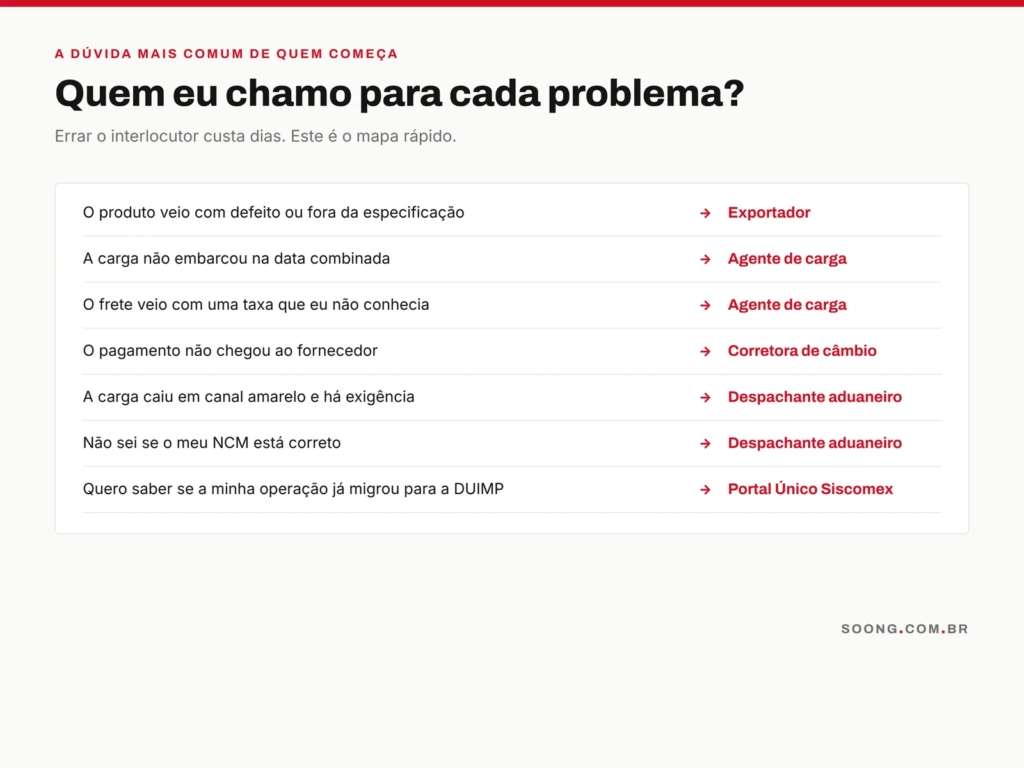 A DÚVIDA MAIS COMUM DE QUEM COMEÇA

Quem eu chamo para cada problema?

Errar o interlocutor custa dias. Este é o mapa rápido.

| | |
|---|---|
| O produto veio com defeito ou fora da especificação | → Exportador |
| A carga não embarcou na data combinada | → Agente de carga |
| O frete veio com uma taxa que eu não conhecia | → Agente de carga |
| O pagamento não chegou ao fornecedor | → Corretora de câmbio |
| A carga caiu em canal amarelo e há exigência | → Despachante aduaneiro |
| Não sei se o meu NCM está correto | → Despachante aduaneiro |
| Quero saber se a minha operação já migrou para a DUIMP | → Portal Único Siscomex |

SOONG.COM.BR